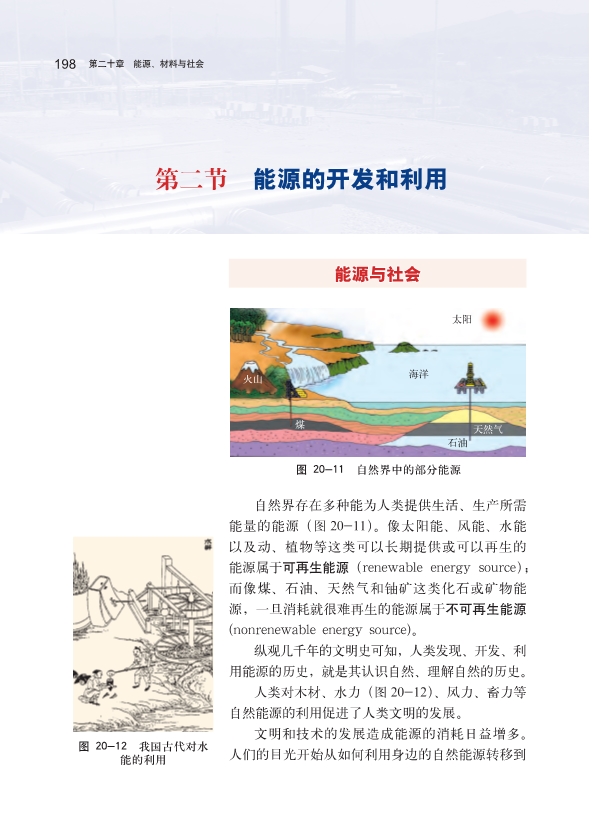 198 第二十章 能源、材料与社会

第二节 能源的开发和利用

能源与社会

太阳

火山

海洋

煤

天然气

石油

图 20-11 自然界中的部分能源

自然界存在多种能为人类提供生活、生产所需能量的能源（图 20-11）。像太阳能、风能、水能以及动、植物等这类可以长期提供或可以再生的能源属于可再生能源（renewable energy source）；而像煤、石油、天然气和铀矿这类化石或矿物能源，一旦消耗就很难再生的能源属于不可再生能源（nonrenewable energy source）。

纵观几千年的文明史可知，人类发现、开发、利用能源的历史，就是其认识自然、理解自然的历史。

人类对木材、水力（图 20-12）、风力、畜力等自然能源的利用促进了人类文明的发展。

文明和技术的发展造成能源的消耗日益增多。人们的目光开始从如何利用身边的自然能源转移到

图 20-12 我国古代对水能的利用